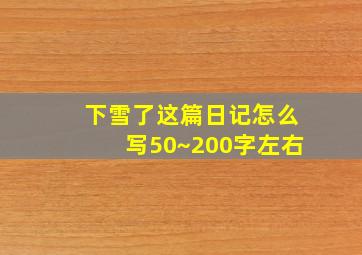 下雪了这篇日记怎么写50~200字左右